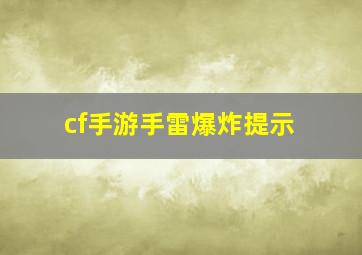 cf手游手雷爆炸提示